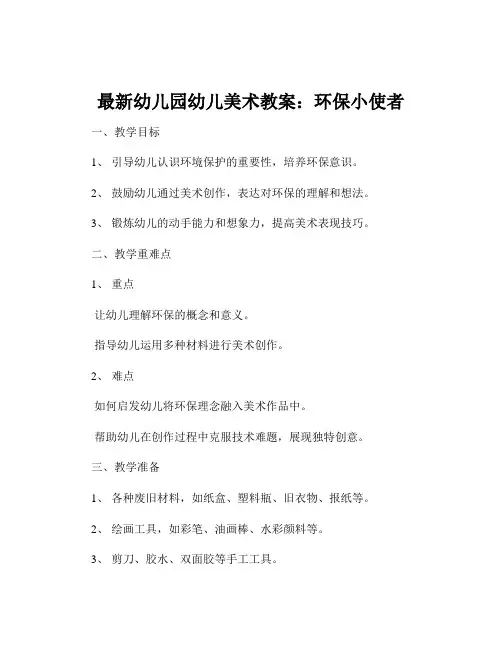 最新幼儿园幼儿美术教案：环保小使者

一、教学目标

1、 引导幼儿认识环境保护的重要性，培养环保意识。

2、 鼓励幼儿通过美术创作，表达对环保的理解和想法。

3、 锻炼幼儿的动手能力和想象力，提高美术表现技巧。

二、教学重难点

1、 重点

让幼儿理解环保的概念和意义。

指导幼儿运用多种材料进行美术创作。

2、 难点

如何启发幼儿将环保理念融入美术作品中。

帮助幼儿在创作过程中克服技术难题，展现独特创意。

三、教学准备

1、 各种废旧材料，如纸盒、塑料瓶、旧衣物、报纸等。

2、 绘画工具，如彩笔、油画棒、水彩颜料等。

3、 剪刀、胶水、双面胶等手工工具。